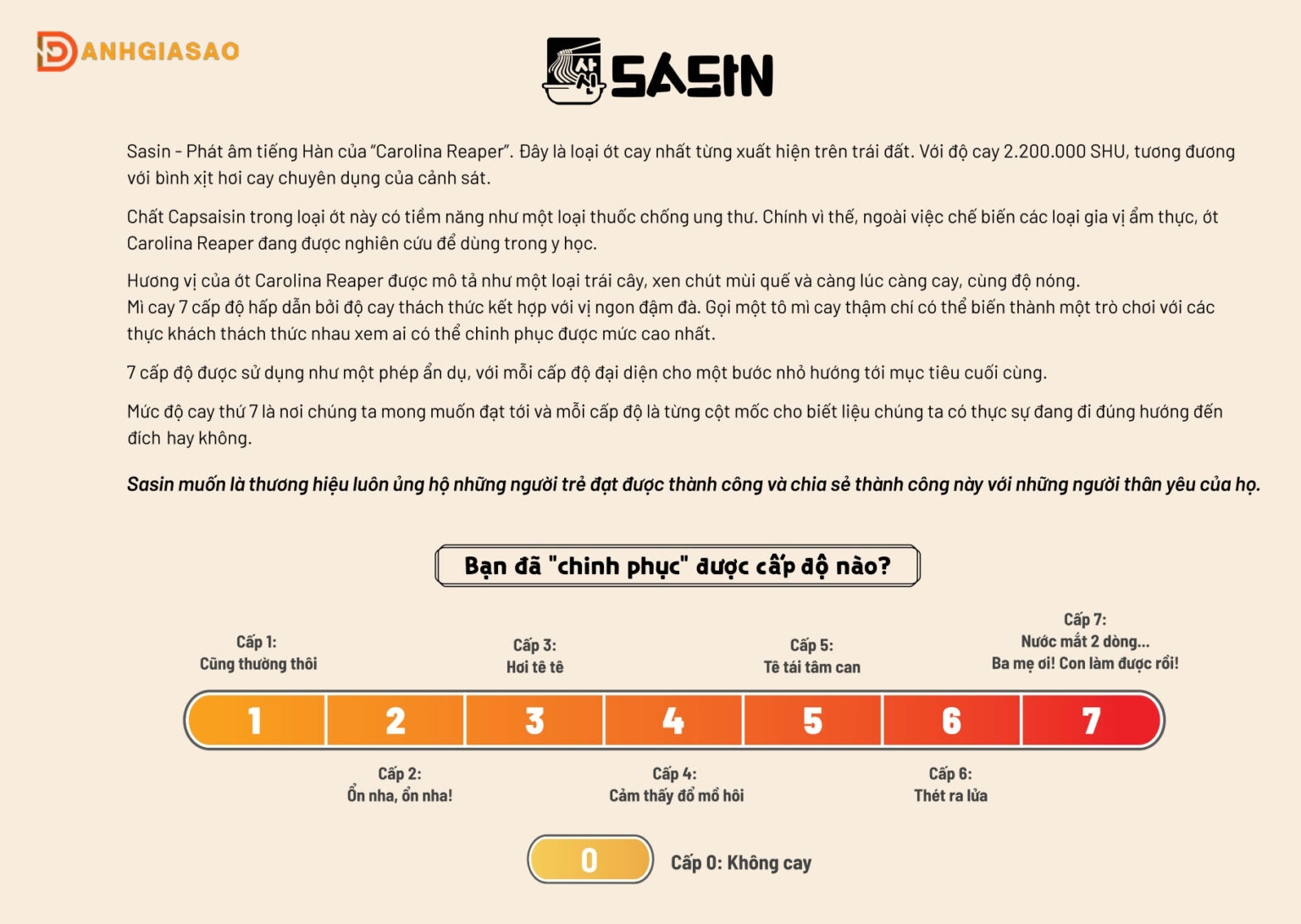 DANHGIASAO

사신 SASIN

Sasin - Phát âm tiếng Hàn của "Carolina Reaper". Đây là loại ớt cay nhất từng xuất hiện trên trái đất. Với độ cay 2.200.000 SHU, tương đương với bình xịt hơi cay chuyên dụng của cảnh sát.

Chất Capsaisin trong loại ớt này có tiềm năng như một loại thuốc chống ung thư. Chính vì thế, ngoài việc chế biến các loại gia vị ẩm thực, ớt Carolina Reaper đang được nghiên cứu để dùng trong y học.

Hương vị của ớt Carolina Reaper được mô tả như một loại trái cây, xen chút mùi quế và càng lúc càng cay, cùng độ nóng.
Mì cay 7 cấp độ hấp dẫn bởi độ cay thách thức kết hợp với vị ngon đậm đà. Gọi một tô mì cay thậm chí có thể biến thành một trò chơi với các thực khách thách thức nhau xem ai có thể chinh phục được mức cao nhất.

7 cấp độ được sử dụng như một phép ẩn dụ, với mỗi cấp độ đại diện cho một bước nhỏ hướng tới mục tiêu cuối cùng.

Mức độ cay thứ 7 là nơi chúng ta mong muốn đạt tới và mỗi cấp độ là từng cột mốc cho biết liệu chúng ta có thực sự đang đi đúng hướng đến đích hay không.

Sasin muốn là thương hiệu luôn ủng hộ những người trẻ đạt được thành công và chia sẻ thành công này với những người thân yêu của họ.

Bạn đã "chinh phục" được cấp độ nào?

Cấp 1: Cũng thường thôi

Cấp 3: Hơi tê tê

Cấp 5: Tê tái tâm can

Cấp 7: Nước mắt 2 dòng... Ba mẹ ơi! Con làm được rồi!

1 2 3 4 5 6 7

Cấp 2: Ổn nha, ổn nha!

Cấp 4: Cảm thấy đổ mồ hôi

Cấp 6: Thét ra lửa

0 Cấp 0: Không cay